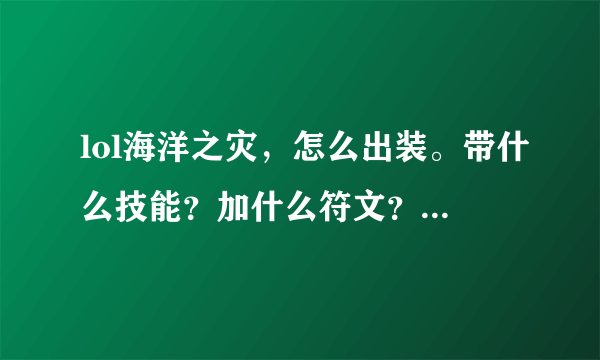 lol海洋之灾，怎么出装。带什么技能？加什么符文？...